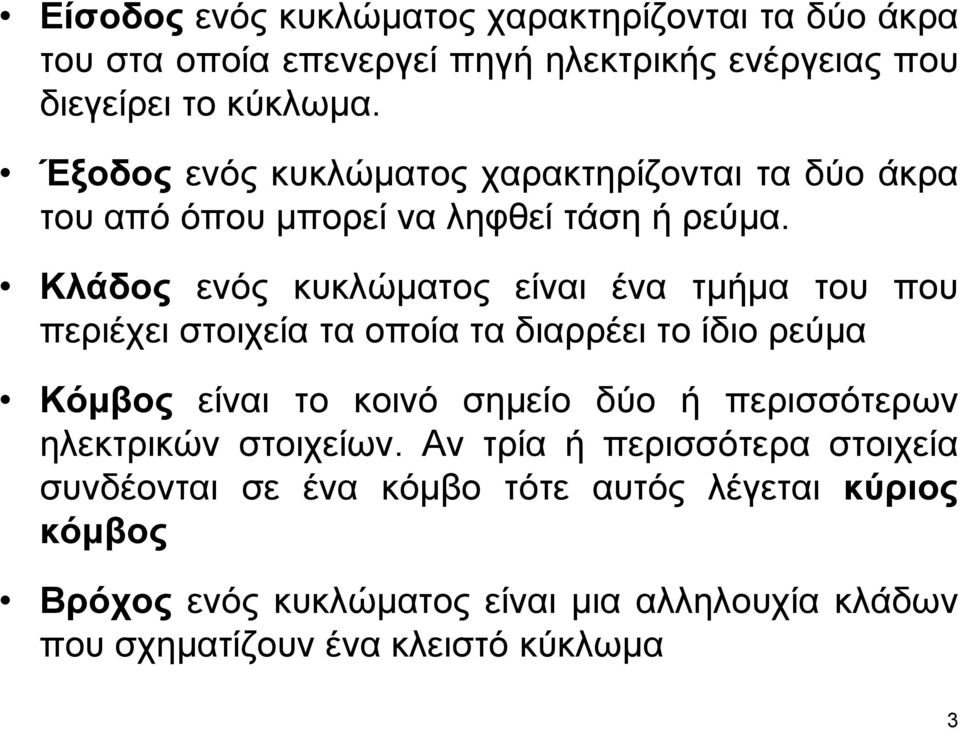 • Είσοδος ενός κυκλώματος χαρακτηρίζονται τα δύο άκρα του στα οποία επενεργεί πηγή ηλεκτρικής ενέργειας που διεγείρει το κύκλωμα.

• Έξοδος ενός κυκλώματος χαρακτηρίζονται τα δύο άκρα του από όπου μπορεί να ληφθεί τάση ή ρεύμα.

• Κλάδος ενός κυκλώματος είναι ένα τμήμα του που περιέχει στοιχεία τα οποία τα διαρρέει το ίδιο ρεύμα

• Κόμβος είναι το κοινό σημείο δύο ή περισσότερων ηλεκτρικών στοιχείων. Αν τρία ή περισσότερα στοιχεία συνδέονται σε ένα κόμβο τότε αυτός λέγεται κύριος κόμβος

• Βρόχος ενός κυκλώματος είναι μια αλληλουχία κλάδων που σχηματίζουν ένα κλειστό κύκλωμα

3